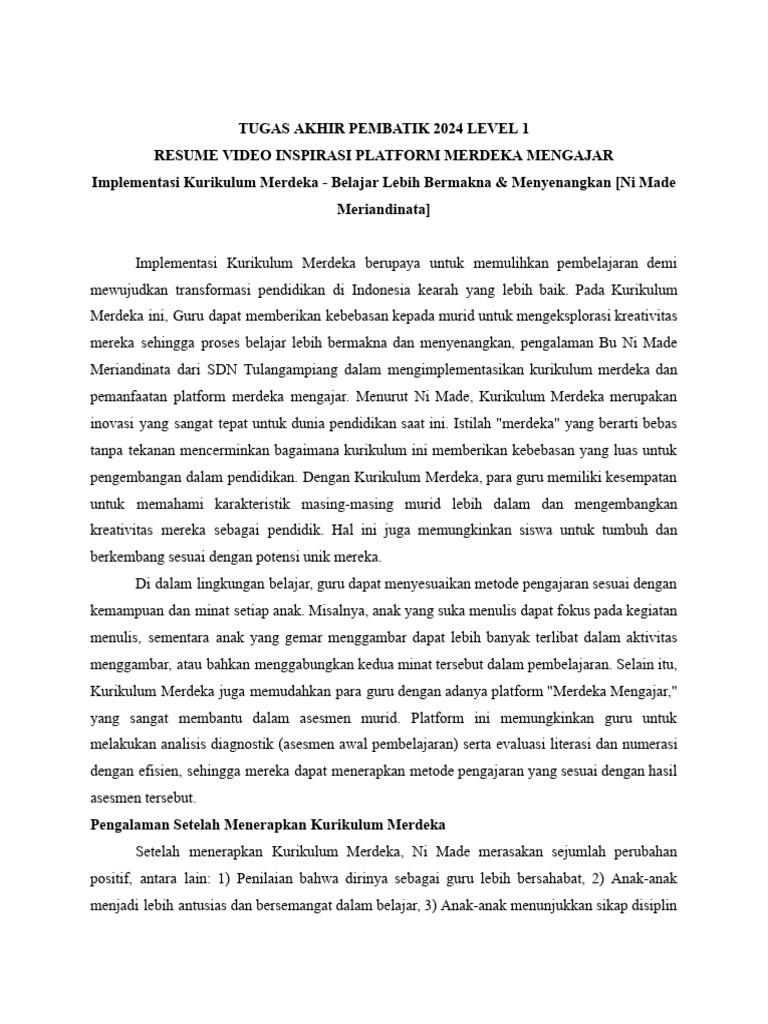 TUGAS AKHIR PEMBATIK 2024 LEVEL 1
RESUME VIDEO INSPIRASI PLATFORM MERDEKA MENGAJAR
Implementasi Kurikulum Merdeka - Belajar Lebih Bermakna & Menyenangkan [Ni Made Meriandinata]

Implementasi Kurikulum Merdeka berupaya untuk memulihkan pembelajaran demi mewujudkan transformasi pendidikan di Indonesia kearah yang lebih baik. Pada Kurikulum Merdeka ini, Guru dapat memberikan kebebasan kepada murid untuk mengeksplorasi kreativitas mereka sehingga proses belajar lebih bermakna dan menyenangkan, pengalaman Bu Ni Made Meriandinata dari SDN Tulangampiang dalam mengimplementasikan kurikulum merdeka dan pemanfaatan platform merdeka mengajar. Menurut Ni Made, Kurikulum Merdeka merupakan inovasi yang sangat tepat untuk dunia pendidikan saat ini. Istilah "merdeka" yang berarti bebas tanpa tekanan mencerminkan bagaimana kurikulum ini memberikan kebebasan yang luas untuk pengembangan dalam pendidikan. Dengan Kurikulum Merdeka, para guru memiliki kesempatan untuk memahami karakteristik masing-masing murid lebih dalam dan mengembangkan kreativitas mereka sebagai pendidik. Hal ini juga memungkinkan siswa untuk tumbuh dan berkembang sesuai dengan potensi unik mereka.

Di dalam lingkungan belajar, guru dapat menyesuaikan metode pengajaran sesuai dengan kemampuan dan minat setiap anak. Misalnya, anak yang suka menulis dapat fokus pada kegiatan menulis, sementara anak yang gemar menggambar dapat lebih banyak terlibat dalam aktivitas menggambar, atau bahkan menggabungkan kedua minat tersebut dalam pembelajaran. Selain itu, Kurikulum Merdeka juga memudahkan para guru dengan adanya platform "Merdeka Mengajar," yang sangat membantu dalam asesmen murid. Platform ini memungkinkan guru untuk melakukan analisis diagnostik (asesmen awal pembelajaran) serta evaluasi literasi dan numerasi dengan efisien, sehingga mereka dapat menerapkan metode pengajaran yang sesuai dengan hasil asesmen tersebut.

Pengalaman Setelah Menerapkan Kurikulum Merdeka

Setelah menerapkan Kurikulum Merdeka, Ni Made merasakan sejumlah perubahan positif, antara lain: 1) Penilaian bahwa dirinya sebagai guru lebih bersahabat, 2) Anak-anak menjadi lebih antusias dan bersemangat dalam belajar, 3) Anak-anak menunjukkan sikap disiplin